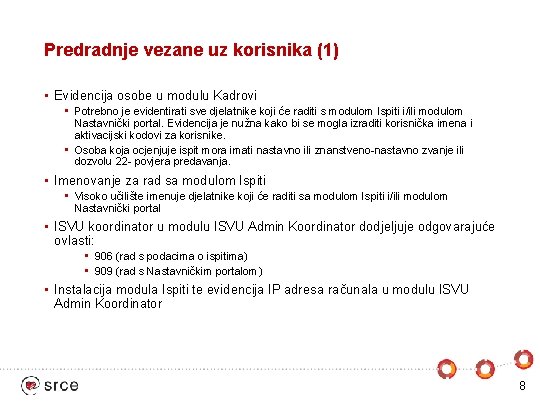 Predradnje vezane uz korisnika (1)

▪ Evidencija osobe u modulu Kadrovi
  ▪ Potrebno je evidentirati sve djelatnike koji će raditi s modulom Ispiti i/ili modulom Nastavnički portal. Evidencija je nužna kako bi se mogla izraditi korisnička imena i aktivacijski kodovi za korisnike.
  ▪ Osoba koja ocjenjuje ispit mora imati nastavno ili znanstveno-nastavno zvanje ili dozvolu 22- povjera predavanja.
▪ Imenovanje za rad sa modulom Ispiti
  ▪ Visoko učilište imenuje djelatnike koji će raditi sa modulom Ispiti i/ili modulom Nastavnički portal
▪ ISVU koordinator u modulu ISVU Admin Koordinator dodjeljuje odgovarajuće ovlasti:
  ▪ 906 (rad s podacima o ispitima)
  ▪ 909 (rad s Nastavničkim portalom)
▪ Instalacija modula Ispiti te evidencija IP adresa računala u modulu ISVU Admin Koordinator

srce

8